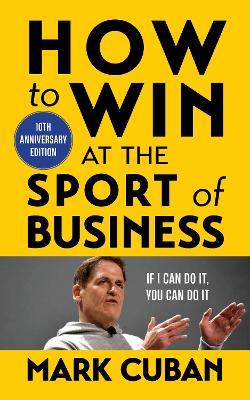 HOW to WIN AT THE SPORT of BUSINESS

10TH ANNIVERSARY EDITION

IF I CAN DO IT, YOU CAN DO IT

MARK CUBAN